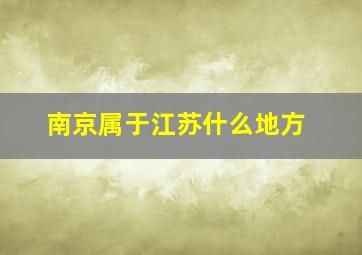 南京属于江苏什么地方